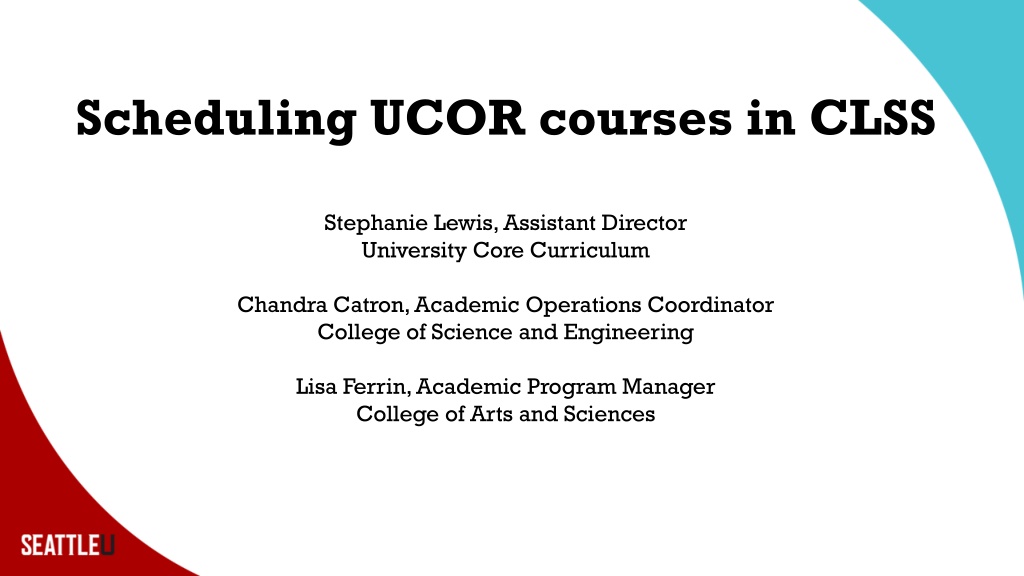 Scheduling UCOR courses in CLSS

Stephanie Lewis, Assistant Director
University Core Curriculum

Chandra Catron, Academic Operations Coordinator
College of Science and Engineering

Lisa Ferrin, Academic Program Manager
College of Arts and Sciences

SEATTLEU